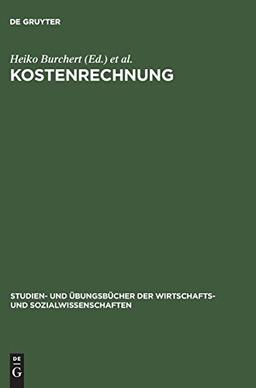 DE GRUYTER

Heiko Burchert (Ed.) et al.
KOSTENRECHNUNG

STUDIEN- UND ÜBUNGSBÜCHER DER WIRTSCHAFTS- UND SOZIALWISSENSCHAFTEN

DE
G